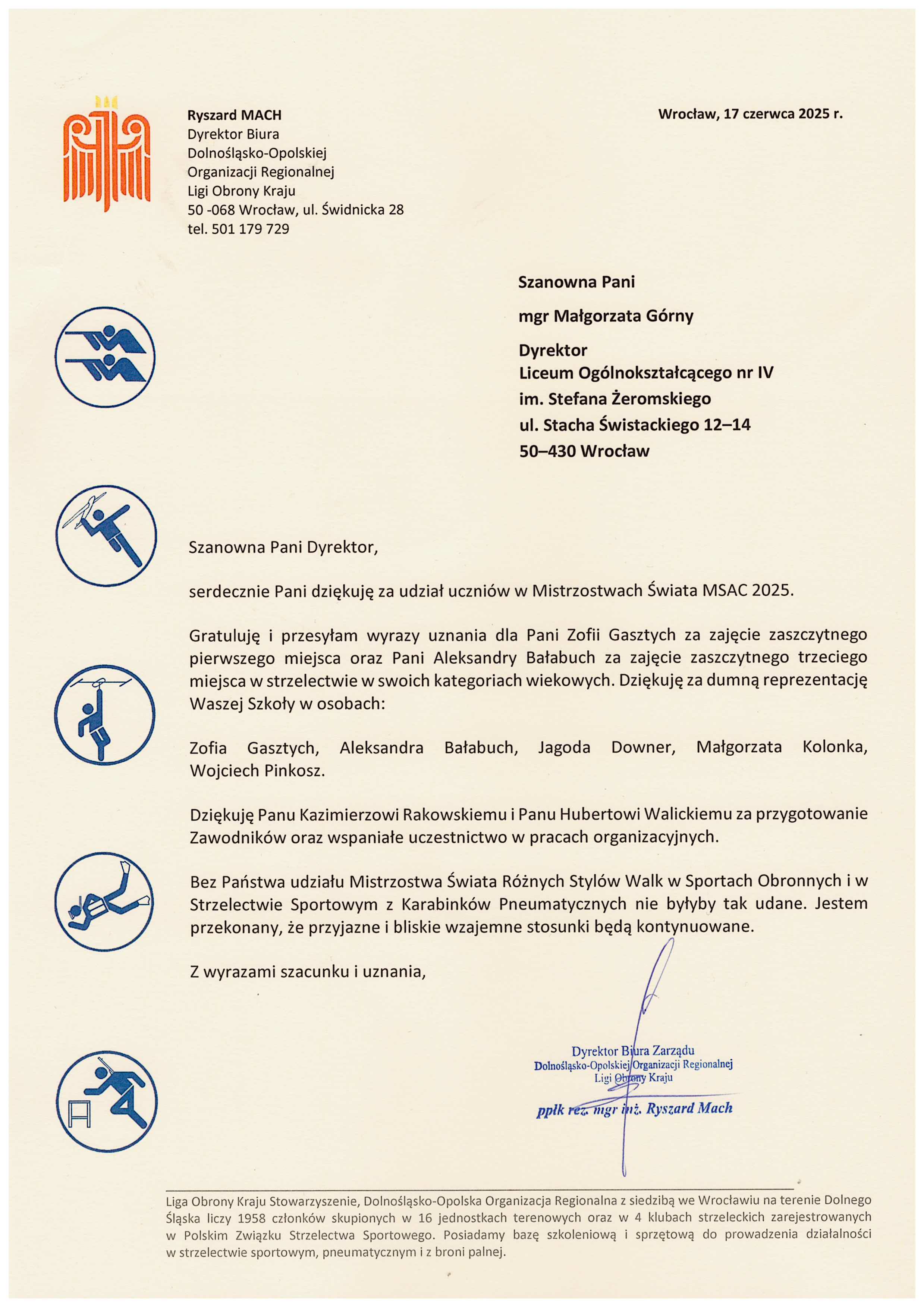 Ryszard MACH
Dyrektor Biura
Dolnośląsko-Opolskiej
Organizacji Regionalnej
Ligi Obrony Kraju
50 -068 Wrocław, ul. Świdnicka 28
tel. 501 179 729

Wrocław, 17 czerwca 2025 r.

Szanowna Pani

mgr Małgorzata Górny

Dyrektor
Liceum Ogólnokształcącego nr IV
im. Stefana Żeromskiego
ul. Stacha Świstackiego 12–14
50–430 Wrocław

Szanowna Pani Dyrektor,

serdecznie Pani dziękuję za udział uczniów w Mistrzostwach Świata MSAC 2025.

Gratuluję i przesyłam wyrazy uznania dla Pani Zofii Gasztych za zajęcie zaszczytnego pierwszego miejsca oraz Pani Aleksandry Bałabuch za zajęcie zaszczytnego trzeciego miejsca w strzelectwie w swoich kategoriach wiekowych. Dziękuję za dumną reprezentację Waszej Szkoły w osobach:

Zofia Gasztych, Aleksandra Bałabuch, Jagoda Downer, Małgorzata Kolonka, Wojciech Pinkosz.

Dziękuję Panu Kazimierzowi Rakowskiemu i Panu Hubertowi Walickiemu za przygotowanie Zawodników oraz wspaniałe uczestnictwo w pracach organizacyjnych.

Bez Państwa udziału Mistrzostwa Świata Różnych Stylów Walk w Sportach Obronnych i w Strzelectwie Sportowym z Karabinków Pneumatycznych nie byłyby tak udane. Jestem przekonany, że przyjazne i bliskie wzajemne stosunki będą kontynuowane.

Z wyrazami szacunku i uznania,

Dyrektor Biura Zarządu
Dolnośląsko-Opolskiej Organizacji Regionalnej
Ligi Obrony Kraju
ppłk rez. mgr inż. Ryszard Mach

Liga Obrony Kraju Stowarzyszenie, Dolnośląsko-Opolska Organizacja Regionalna z siedzibą we Wrocławiu na terenie Dolnego Śląska liczy 1958 członków skupionych w 16 jednostkach terenowych oraz w 4 klubach strzeleckich zarejestrowanych w Polskim Związku Strzelectwa Sportowego. Posiadamy bazę szkoleniową i sprzętową do prowadzenia działalności w strzelectwie sportowym, pneumatycznym i z broni palnej.